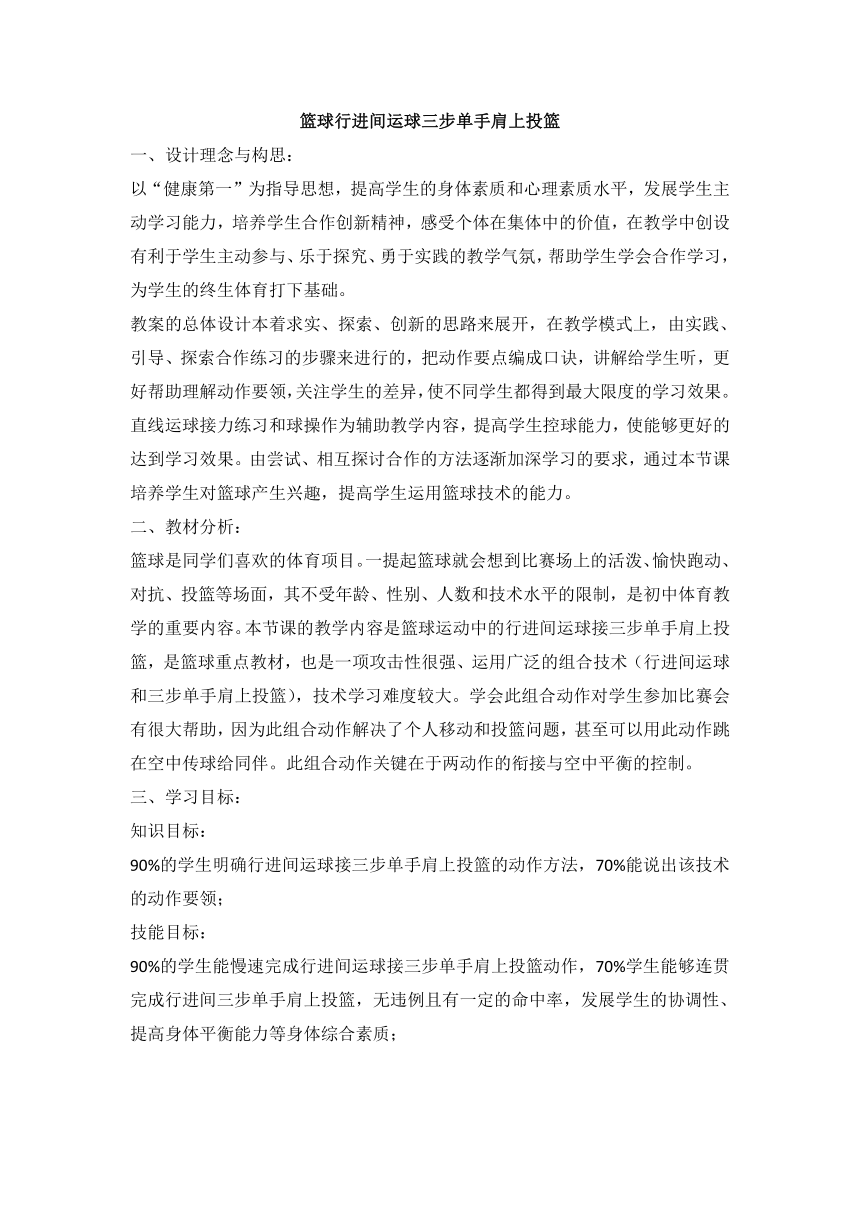 篮球行进间运球三步单手肩上投篮

一、设计理念与构思：

以“健康第一”为指导思想，提高学生的身体素质和心理素质水平，发展学生主动学习能力，培养学生合作创新精神，感受个体在集体中的价值，在教学中创设有利于学生主动参与、乐于探究、勇于实践的教学气氛，帮助学生学会合作学习，为学生的终生体育打下基础。

教案的总体设计本着求实、探索、创新的思路来展开，在教学模式上，由实践、引导、探索合作练习的步骤来进行的，把动作要点编成口诀，讲解给学生听，更好帮助理解动作要领，关注学生的差异，使不同学生都得到最大限度的学习效果。直线运球接力练习和球操作为辅助教学内容，提高学生控球能力，使能够更好的达到学习效果。由尝试、相互探讨合作的方法逐渐加深学习的要求，通过本节课培养学生对篮球产生兴趣，提高学生运用篮球技术的能力。

二、教材分析：

篮球是同学们喜欢的体育项目。一提起篮球就会想到比赛场上的活泼、愉快跑动、对抗、投篮等场面，其不受年龄、性别、人数和技术水平的限制，是初中体育教学的重要内容。本节课的教学内容是篮球运动中的行进间运球接三步单手肩上投篮，是篮球重点教材，也是一项攻击性很强、运用广泛的组合技术（行进间运球和三步单手肩上投篮），技术学习难度较大。学会此组合动作对学生参加比赛会有很大帮助，因为此组合动作解决了个人移动和投篮问题，甚至可以用此动作跳在空中传球给同伴。此组合动作关键在于两动作的衔接与空中平衡的控制。

三、学习目标：

知识目标：

90%的学生明确行进间运球接三步单手肩上投篮的动作方法，70%能说出该技术的动作要领；

技能目标：

90%的学生能慢速完成行进间运球接三步单手肩上投篮动作，70%学生能够连贯完成行进间三步单手肩上投篮，无违例且有一定的命中率，发展学生的协调性、提高身体平衡能力等身体综合素质；